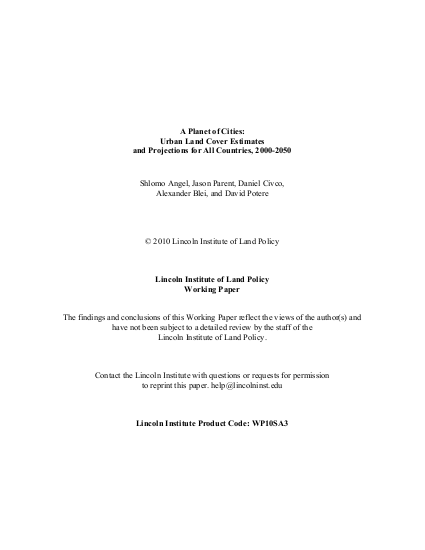 A Planet of Cities:
Urban Land Cover Estimates
and Projections for All Countries, 2000-2050

Shlomo Angel, Jason Parent, Daniel Civco,
Alexander Blei, and David Potere

© 2010 Lincoln Institute of Land Policy

Lincoln Institute of Land Policy
Working Paper

The findings and conclusions of this Working Paper reflect the views of the author(s) and have not been subject to a detailed review by the staff of the Lincoln Institute of Land Policy.

Contact the Lincoln Institute with questions or requests for permission to reprint this paper. help@lincolninst.edu

Lincoln Institute Product Code: WP10SA3